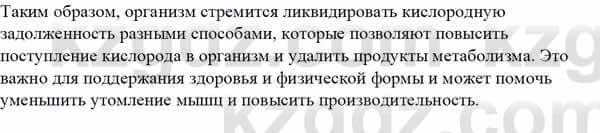 Таким образом, организм стремится ликвидировать кислородную задолженность разными способами, которые позволяют повысить поступление кислорода в организм и удалить продукты метаболизма. Это важно для поддержания здоровья и физической формы и может помочь уменьшить утомление мышц и повысить производительность.